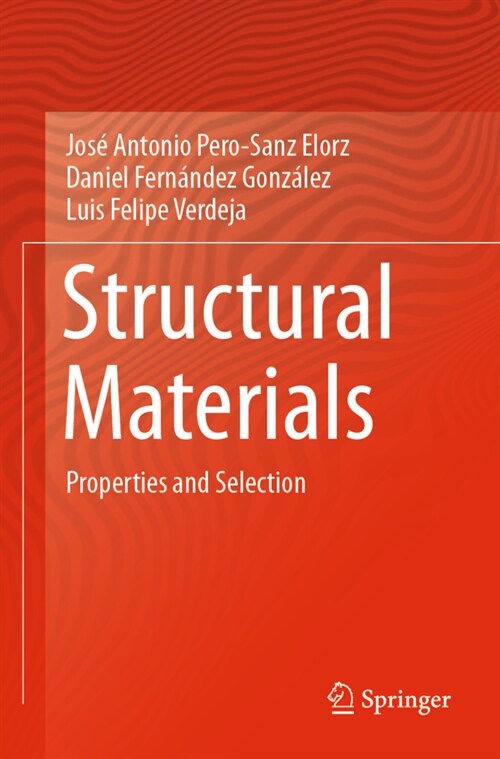 José Antonio Pero-Sanz Elorz
Daniel Fernández González
Luis Felipe Verdeja

Structural Materials

Properties and Selection

Springer